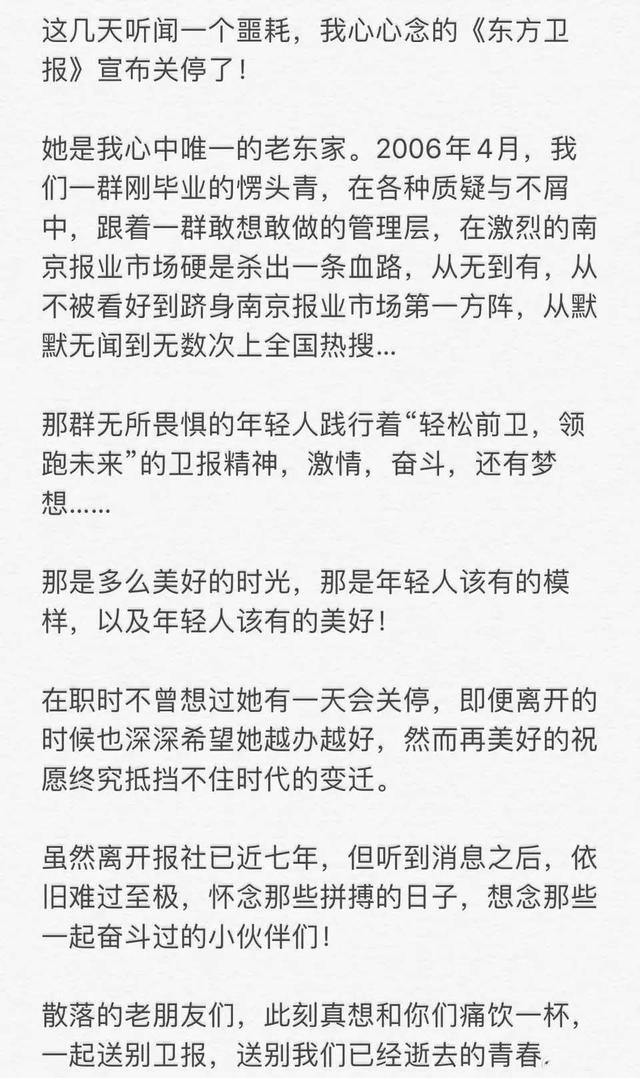 这几天听闻一个噩耗，我心心念的《东方卫报》宣布关停了！

她是我心中唯一的老东家。2006年4月，我们一群刚毕业的愣头青，在各种质疑与不屑中，跟着一群敢想敢做的管理层，在激烈的南京报业市场硬是杀出一条血路，从无到有，从不被看好到跻身南京报业市场第一方阵，从默默无闻到无数次上全国热搜...

那群无所畏惧的年轻人践行着“轻松前卫，领跑未来”的卫报精神，激情，奋斗，还有梦想……

那是多么美好的时光，那是年轻人该有的模样，以及年轻人该有的美好！

在职时不曾想过她有一天会关停，即便离开的时候也深深希望她越办越好，然而再美好的祝愿终究抵挡不住时代的变迁。

虽然离开报社已近七年，但听到消息之后，依旧难过至极，怀念那些拼搏的日子，想念那些一起奋斗过的小伙伴们！

散落的老朋友们，此刻真想和你们痛饮一杯，一起送别卫报，送别我们已经逝去的青春.